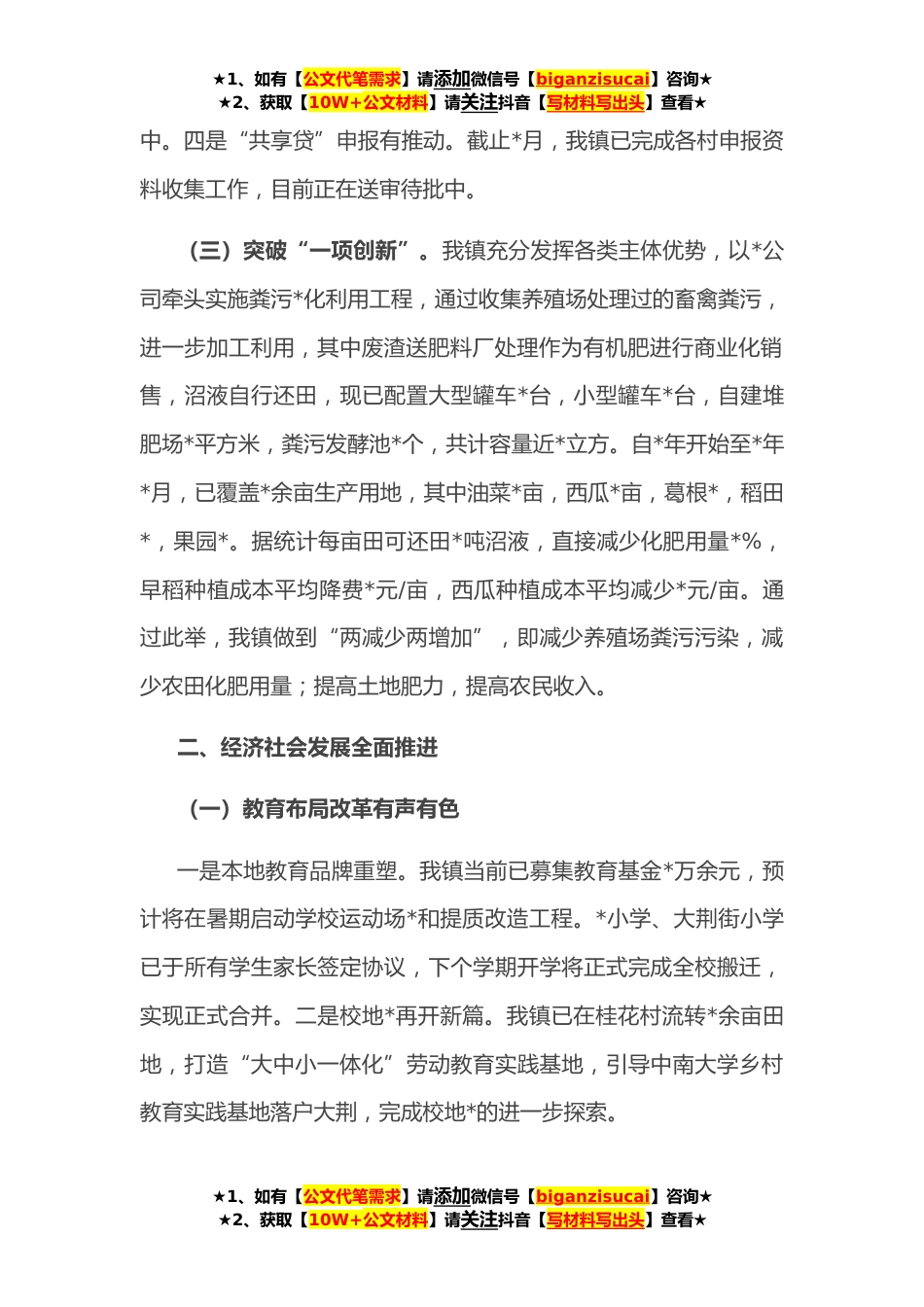 ★1、如有【公文代笔需求】请添加微信号【biganzisucai】咨询★
★2、获取【10W+公文材料】请关注抖音【写材料写出头】查看★

中。四是“共享贷”申报有推动。截止*月，我镇已完成各村申报资料收集工作，目前正在送审待批中。

（三）突破“一项创新”。我镇充分发挥各类主体优势，以*公司牵头实施粪污*化利用工程，通过收集养殖场处理过的畜禽粪污，进一步加工利用，其中废渣送肥料厂处理作为有机肥进行商业化销售，沼液自行还田，现已配置大型罐车*台，小型罐车*台，自建堆肥场*平方米，粪污发酵池*个，共计容量近*立方。自*年开始至*年*月，已覆盖*余亩生产用地，其中油菜*亩，西瓜*亩，葛根*，稻田*，果园*。据统计每亩田可还田*吨沼液，直接减少化肥用量*%，早稻种植成本平均降费*元/亩，西瓜种植成本平均减少*元/亩。通过此举，我镇做到“两减少两增加”，即减少养殖场粪污污染，减少农田化肥用量；提高土地肥力，提高农民收入。

二、经济社会发展全面推进

（一）教育布局改革有声有色

一是本地教育品牌重塑。我镇当前已募集教育基金*万余元，预计将在暑期启动学校运动场*和提质改造工程。*小学、大荆街小学已于所有学生家长签定协议，下个学期开学将正式完成全校搬迁，实现正式合并。二是校地*再开新篇。我镇已在桂花村流转*余亩田地，打造“大中小一体化”劳动教育实践基地，引导中南大学乡村教育实践基地落户大荆，完成校地*的进一步探索。

★1、如有【公文代笔需求】请添加微信号【biganzisucai】咨询★
★2、获取【10W+公文材料】请关注抖音【写材料写出头】查看★